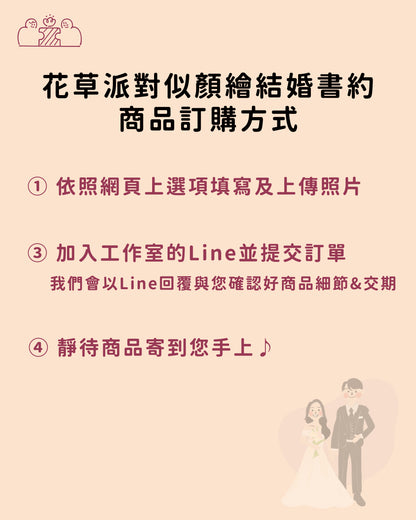 花草派對似顏繪結婚書約
商品訂購方式

① 依照網頁上選項填寫及上傳照片

③ 加入工作室的Line並提交訂單
我們會以Line回覆與您確認好商品細節&交期

④ 靜待商品寄到您手上♪